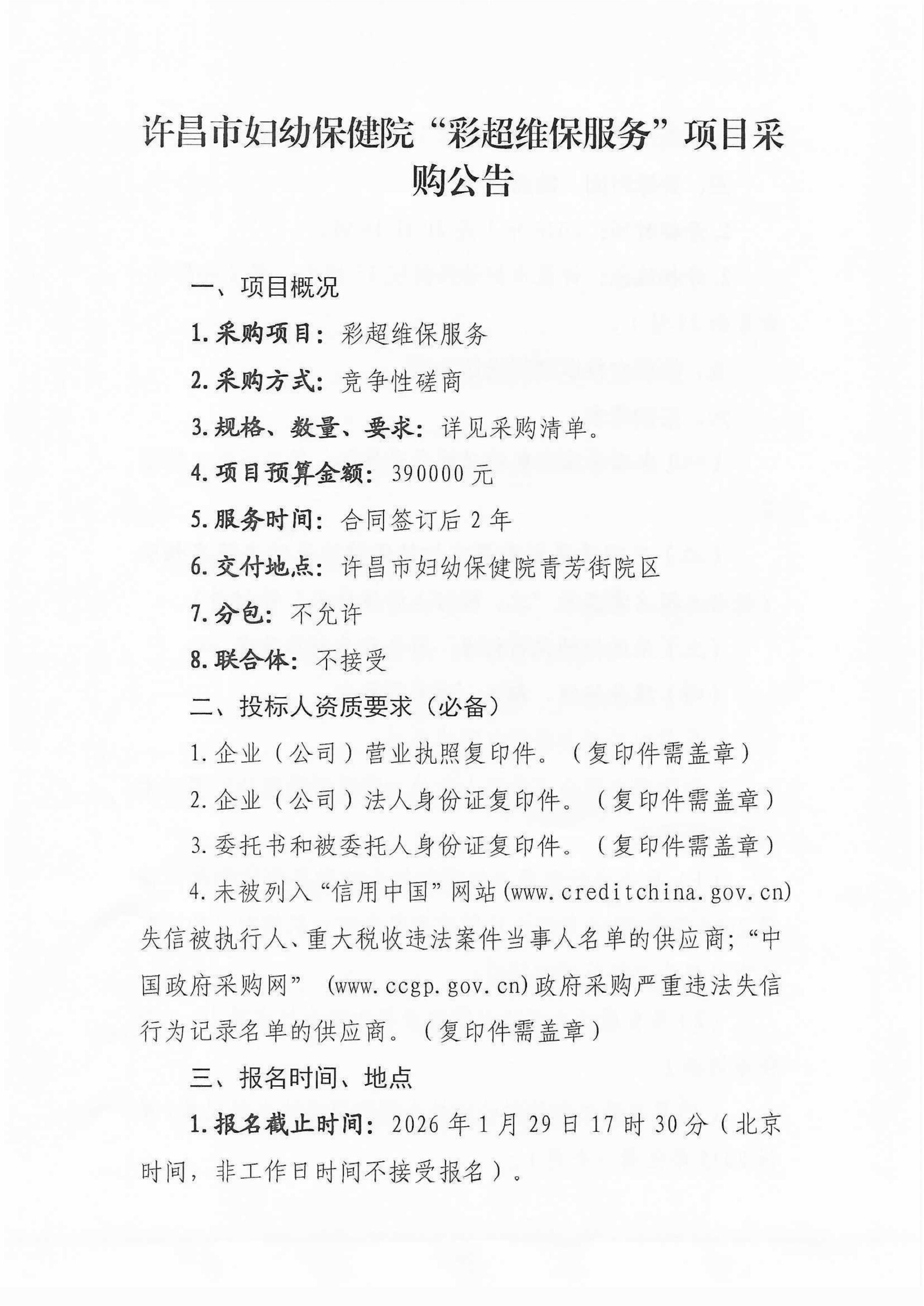 许昌市妇幼保健院“彩超维保服务”项目采购公告

一、项目概况

1.采购项目：彩超维保服务

2.采购方式：竞争性磋商

3.规格、数量、要求：详见采购清单。

4.项目预算金额：390000元

5.服务时间：合同签订后2年

6.交付地点：许昌市妇幼保健院青芳街院区

7.分包：不允许

8.联合体：不接受

二、投标人资质要求（必备）

1.企业（公司）营业执照复印件。（复印件需盖章）

2.企业（公司）法人身份证复印件。（复印件需盖章）

3.委托书和被委托人身份证复印件。（复印件需盖章）

4.未被列入“信用中国”网站(www.creditchina.gov.cn)失信被执行人、重大税收违法案件当事人名单的供应商；“中国政府采购网” (www.ccgp.gov.cn)政府采购严重违法失信行为记录名单的供应商。（复印件需盖章）

三、报名时间、地点

1.报名截止时间：2026年1月29日17时30分（北京时间，非工作日时间不接受报名）。